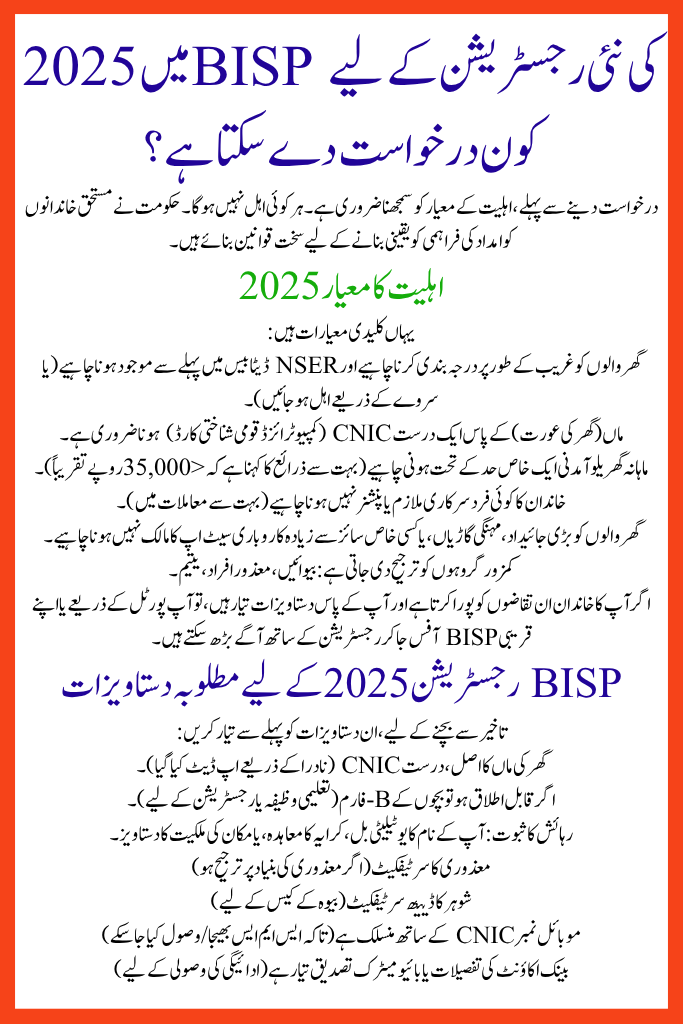 2025 میں BISP کی نئی رجسٹریشن کے لیے کون درخواست دے سکتا ہے؟

درخواست دینے سے پہلے، اہلیت کے معیار کو سمجھنا ضروری ہے۔ ہر کوئی اہل نہیں ہوگا۔ حکومت نے مستحق خاندانوں کو امداد کی فراہمی کو یقینی بنانے کے لیے سخت قوانین بنائے ہیں۔

اہلیت کا معیار 2025

یہاں کلیدی معیارات ہیں:

گھر والوں کو غریب کے طور پر درجہ بندی کرنا چاہیے اور NSER ڈیٹا بیس میں پہلے سے موجود ہونا چاہیے (یا سروے کے ذریعے اہل ہو جائیں)۔

ماں (گھر کی عورت) کے پاس ایک درست CNIC (کمپیوٹرائزڈ قومی شناختی کارڈ) ہونا ضروری ہے۔

ماہانہ گھریلو آمدنی ایک خاص حد کے تحت ہونی چاہیے (بہت سے ذرائع کا کہنا ہے کہ <35,000 روپے تقریباً)۔

خاندان کا کوئی فرد سرکاری ملازم یا پنشنر نہیں ہونا چاہیے (بہت سے معاملات میں)۔

گھر والوں کو بڑی جائیداد، مہنگی گاڑیاں، یا کسی خاص سائز سے زیادہ کاروباری سیٹ اپ کا مالک نہیں ہونا چاہیے۔

کمزور گروہوں کو ترجیح دی جاتی ہے: بیوائیں، معذور افراد، یتیم۔

اگر آپ کا خاندان ان تقاضوں کو پورا کرتا ہے اور آپ کے پاس دستاویزات تیار ہیں، تو آپ پورٹل کے ذریعے یا اپنے قریبی BISP آفس جا کر رجسٹریشن کے ساتھ آگے بڑھ سکتے ہیں۔

BISP رجسٹریشن 2025 کے لیے مطلوبہ دستاویزات

تاخیر سے بچنے کے لیے، ان دستاویزات کو پہلے سے تیار کریں:

گھر کی ماں کا اصل، درست CNIC (نادرا کے ذریعے اپ ڈیٹ کیا گیا)۔

اگر قابل اطلاق ہو تو بچوں کے B-فارم (تعلیمی وظیفہ یا رجسٹریشن کے لیے)۔

رہائش کا ثبوت: آپ کے نام کا یوٹیلیٹی بل، کرایہ کا معاہدہ، یا مکان کی ملکیت کا دستاویز۔

معذوری کا سرٹیفکیٹ (اگر معذوری کی بنیاد پر ترجیح ہو)

شوہر کا ڈیتھ سرٹیفکیٹ (بیوہ کے کیس کے لیے)

موبائل نمبر CNIC کے ساتھ منسلک ہے (تاکہ ایس ایم ایس بھیجا/وصول کیا جا سکے)

بینک اکاؤنٹ کی تفصیلات یا بائیو میٹرک تصدیق تیار ہے (ادائیگی کی وصولی کے لیے)